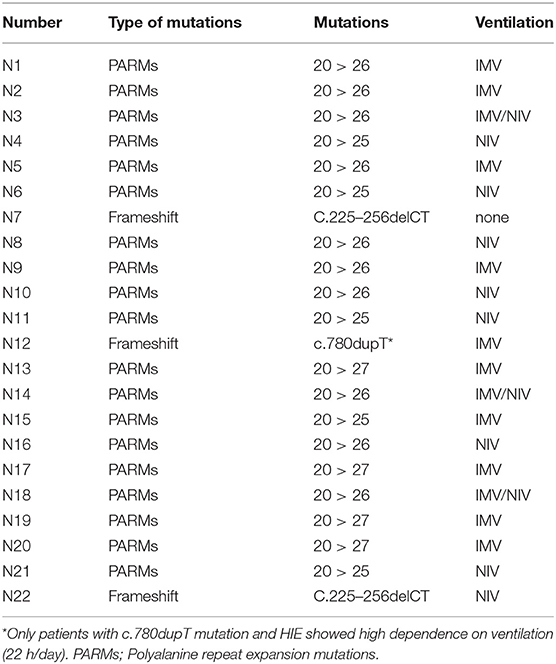 | Number | Type of mutations | Mutations | Ventilation |
|---|---|---|---|
| N1 | PARMs | 20 > 26 | IMV |
| N2 | PARMs | 20 > 26 | IMV |
| N3 | PARMs | 20 > 26 | IMV/NIV |
| N4 | PARMs | 20 > 25 | NIV |
| N5 | PARMs | 20 > 26 | IMV |
| N6 | PARMs | 20 > 25 | NIV |
| N7 | Frameshift | C.225–256delCT | none |
| N8 | PARMs | 20 > 26 | NIV |
| N9 | PARMs | 20 > 26 | IMV |
| N10 | PARMs | 20 > 26 | NIV |
| N11 | PARMs | 20 > 25 | NIV |
| N12 | Frameshift | c.780dupT* | IMV |
| N13 | PARMs | 20 > 27 | IMV |
| N14 | PARMs | 20 > 26 | IMV/NIV |
| N15 | PARMs | 20 > 25 | IMV |
| N16 | PARMs | 20 > 26 | NIV |
| N17 | PARMs | 20 > 27 | IMV |
| N18 | PARMs | 20 > 26 | IMV/NIV |
| N19 | PARMs | 20 > 27 | IMV |
| N20 | PARMs | 20 > 27 | IMV |
| N21 | PARMs | 20 > 25 | NIV |
| N22 | Frameshift | C.225–256delCT | NIV |

*Only patients with c.780dupT mutation and HIE showed high dependence on ventilation (22 h/day). PARMs; Polyalanine repeat expansion mutations.